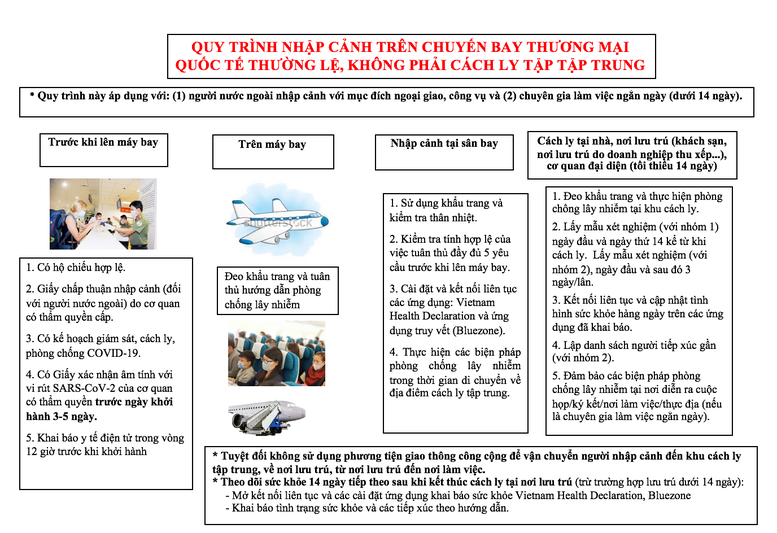 QUY TRÌNH NHẬP CẢNH TRÊN CHUYẾN BAY THƯƠNG MẠI QUỐC TẾ THƯỜNG LỆ, KHÔNG PHẢI CÁCH LY TẬP TẬP TRUNG

* Quy trình này áp dụng với: (1) người nước ngoài nhập cảnh với mục đích ngoại giao, công vụ và (2) chuyên gia làm việc ngắn ngày (dưới 14 ngày).

Trước khi lên máy bay

1. Có hộ chiếu hợp lệ.

2. Giấy chấp thuận nhập cảnh (đối với người nước ngoài) do cơ quan có thẩm quyền cấp.

3. Có kế hoạch giám sát, cách ly, phòng chống COVID-19.

4. Có Giấy xác nhận âm tính với vi rút SARS-CoV-2 của cơ quan có thẩm quyền trước ngày khởi hành 3-5 ngày.

5. Khai báo y tế điện tử trong vòng 12 giờ trước khi khởi hành

Trên máy bay

shutterstock

Đeo khẩu trang và tuân thủ hướng dẫn phòng chống lây nhiễm

Nhập cảnh tại sân bay

1. Sử dụng khẩu trang và kiểm tra thân nhiệt.

2. Kiểm tra tính hợp lệ của việc tuân thủ đầy đủ 5 yêu cầu trước khi lên máy bay.

3. Cài đặt và kết nối liên tục các ứng dụng: Vietnam Health Declaration và ứng dụng truy vết (Bluezone).

4. Thực hiện các biện pháp phòng chống lây nhiễm trong thời gian di chuyển về địa điểm cách ly tập trung.

Cách ly tại nhà, nơi lưu trú (khách sạn, nơi lưu trú do doanh nghiệp thu xếp...), cơ quan đại diện (tối thiểu 14 ngày)

1. Đeo khẩu trang và thực hiện phòng chống lây nhiễm tại khu cách ly.

2. Lấy mẫu xét nghiệm (với nhóm 1) ngày đầu và ngày thứ 14 kể từ khi cách ly. Lấy mẫu xét nghiệm (với nhóm 2), ngày đầu và sau đó 3 ngày/lần.

3. Kết nối liên tục và cập nhật tình hình sức khỏe hàng ngày trên các ứng dụng đã khai báo.

4. Lập danh sách người tiếp xúc gần (với nhóm 2).

5. Đảm bảo các biện pháp phòng chống lây nhiễm tại nơi diễn ra cuộc họp/ký kết/nơi làm việc/thực địa (nếu là chuyên gia làm việc ngắn ngày).

* Tuyệt đối không sử dụng phương tiện giao thông công cộng để vận chuyển người nhập cảnh đến khu cách ly tập trung, về nơi lưu trú, từ nơi lưu trú đến nơi làm việc.
* Theo dõi sức khỏe 14 ngày tiếp theo sau khi kết thúc cách ly tại nơi lưu trú (trừ trường hợp lưu trú dưới 14 ngày):
- Mở kết nối liên tục và các cài đặt ứng dụng khai báo sức khỏe Vietnam Health Declaration, Bluezone
- Khai báo tình trạng sức khỏe và các tiếp xúc theo hướng dẫn.